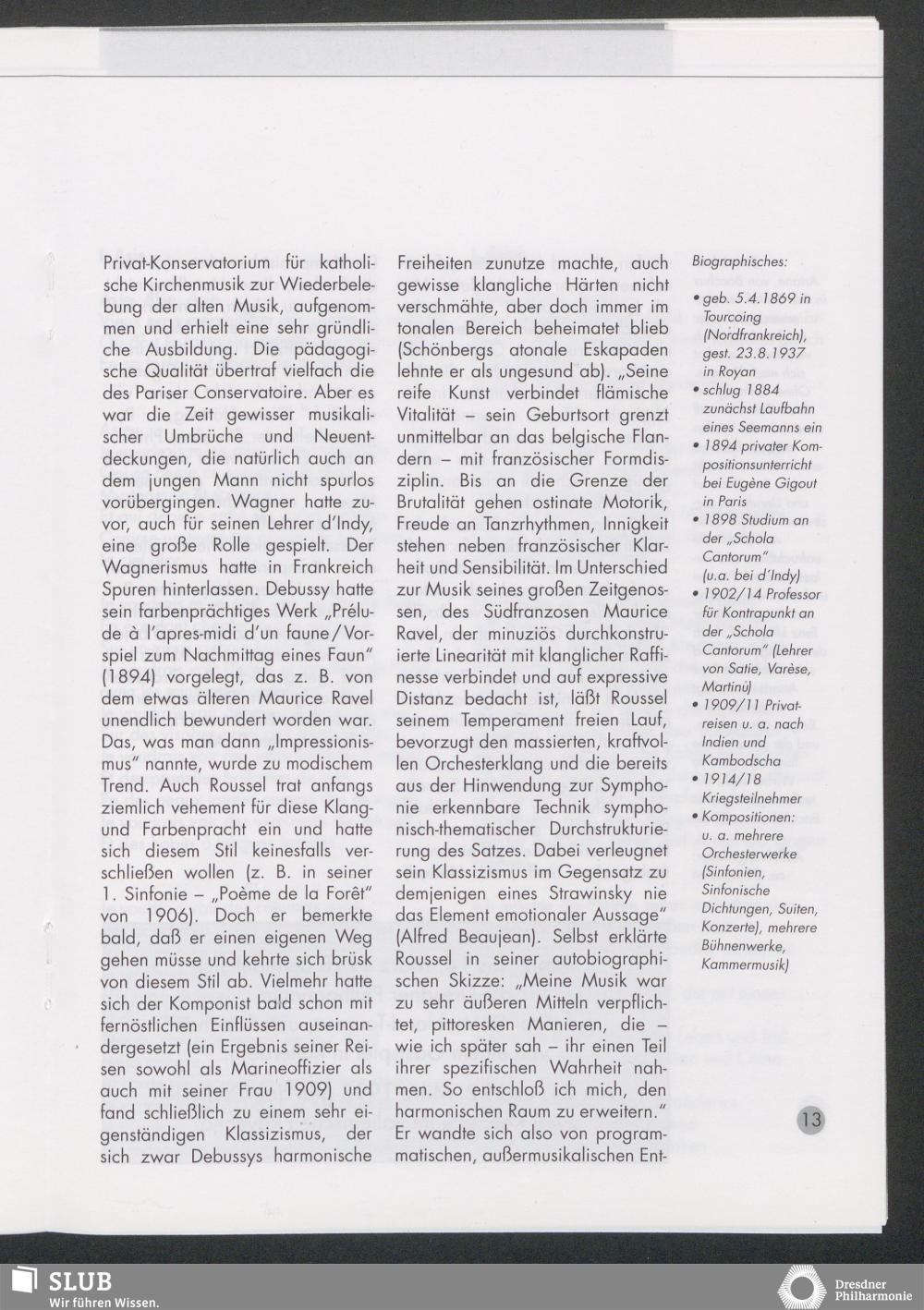 Privat-Konservatorium für katholische Kirchenmusik zur Wiederbelebung der alten Musik, aufgenommen und erhielt eine sehr gründliche Ausbildung. Die pädagogische Qualität übertraf vielfach die des Pariser Conservatoire. Aber es war die Zeit gewisser musikalischer Umbrüche und Neuentdeckungen, die natürlich auch an dem jungen Mann nicht spurlos vorübergingen. Wagner hatte zuvor, auch für seinen Lehrer d'Indy, eine große Rolle gespielt. Der Wagnerismus hatte in Frankreich Spuren hinterlassen. Debussy hatte sein farbenprächtiges Werk „Prélude à l'apres-midi d'un faune/Vorspiel zum Nachmittag eines Faun" (1894) vorgelegt, das z. B. von dem etwas älteren Maurice Ravel unendlich bewundert worden war. Das, was man dann „Impressionismus" nannte, wurde zu modischem Trend. Auch Roussel trat anfangs ziemlich vehement für diese Klang- und Farbenpracht ein und hatte sich diesem Stil keinesfalls verschließen wollen (z. B. in seiner 1. Sinfonie – „Poème de la Forêt" von 1906). Doch er bemerkte bald, daß er einen eigenen Weg gehen müsse und kehrte sich brüsk von diesem Stil ab. Vielmehr hatte sich der Komponist bald schon mit fernöstlichen Einflüssen auseinandergesetzt (ein Ergebnis seiner Reisen sowohl als Marineoffizier als auch mit seiner Frau 1909) und fand schließlich zu einem sehr eigenständigen Klassizismus, der sich zwar Debussys harmonische Freiheiten zunutze machte, auch gewisse klangliche Härten nicht verschmähte, aber doch immer im tonalen Bereich beheimatet blieb (Schönbergs atonale Eskapaden lehnte er als ungesund ab). „Seine reife Kunst verbindet flämische Vitalität – sein Geburtsort grenzt unmittelbar an das belgische Flandern – mit französischer Formdisziplin. Bis an die Grenze der Brutalität gehen ostinate Motorik, Freude an Tanzrhythmen, Innigkeit stehen neben französischer Klarheit und Sensibilität. Im Unterschied zur Musik seines großen Zeitgenossen, des Südfranzosen Maurice Ravel, der minuziös durchkonstruierte Linearität mit klanglicher Raffinesse verbindet und auf expressive Distanz bedacht ist, läßt Roussel seinem Temperament freien Lauf, bevorzugt den massierten, kraftvollen Orchesterklang und die bereits aus der Hinwendung zur Symphonie erkennbare Technik symphonisch-thematischer Durchstrukturierung des Satzes. Dabei verleugnet sein Klassizismus im Gegensatz zu demjenigen eines Strawinsky nie das Element emotionaler Aussage" (Alfred Beaujean). Selbst erklärte Roussel in seiner autobiographischen Skizze: „Meine Musik war zu sehr äußeren Mitteln verpflichtet, pittoresken Manieren, die – wie ich später sah – ihr einen Teil ihrer spezifischen Wahrheit nahmen. So entschloß ich mich, den harmonischen Raum zu erweitern." Er wandte sich also von programmatischen, außermusikalischen Ent-

Biographisches:

• geb. 5.4.1869 in Tourcoing (Nordfrankreich), gest. 23.8.1937 in Royan
• schlug 1884 zunächst Laufbahn eines Seemanns ein
• 1894 privater Kompositionsunterricht bei Eugène Gigout in Paris
• 1898 Studium an der „Schola Cantorum" (u.a. bei d'Indy)
• 1902/14 Professor für Kontrapunkt an der „Schola Cantorum" (Lehrer von Satie, Varèse, Martinů)
• 1909/11 Privatreisen u. a. nach Indien und Kambodscha
• 1914/18 Kriegsteilnehmer
• Kompositionen: u. a. mehrere Orchesterwerke (Sinfonien, Sinfonische Dichtungen, Suiten, Konzerte), mehrere Bühnenwerke, Kammermusik)

13

SLUB
Wir führen Wissen.

Dresdner Philharmonie